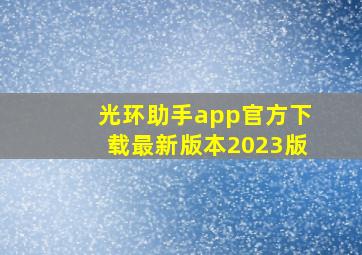 光环助手app官方下载最新版本2023版